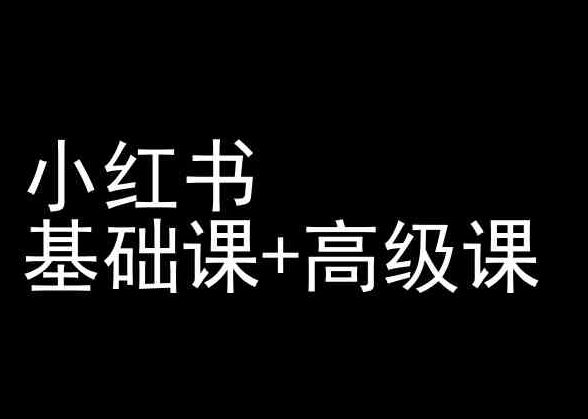 小红书
基础课+高级课